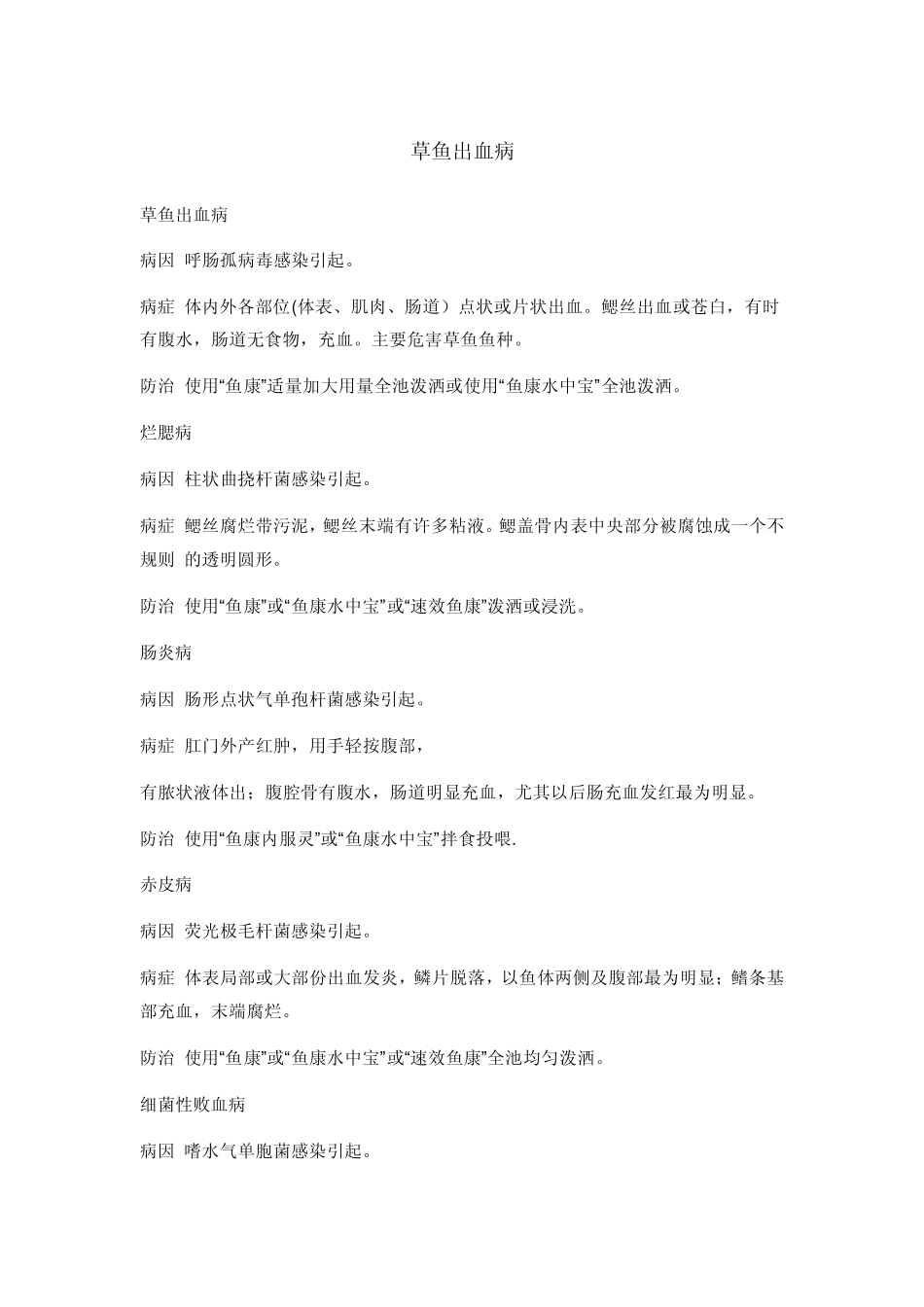 草鱼出血病

草鱼出血病

病因 呼肠孤病毒感染引起。

病症 体内外各部位(体表、肌肉、肠道）点状或片状出血。鳃丝出血或苍白，有时有腹水，肠道无食物，充血。主要危害草鱼鱼种。

防治 使用“鱼康”适量加大用量全池泼洒或使用“鱼康水中宝”全池泼洒。

烂腮病

病因 柱状曲挠杆菌感染引起。

病症 鳃丝腐烂带污泥，鳃丝末端有许多粘液。鳃盖骨内表中央部分被腐蚀成一个不规则 的透明圆形。

防治 使用“鱼康”或“鱼康水中宝”或“速效鱼康”泼洒或浸洗。

肠炎病

病因 肠形点状气单孢杆菌感染引起。

病症 肛门外产红肿，用手轻按腹部，

有脓状液体出；腹腔骨有腹水，肠道明显充血，尤其以后肠充血发红最为明显。

防治 使用“鱼康内服灵”或“鱼康水中宝”拌食投喂.

赤皮病

病因 荧光极毛杆菌感染引起。

病症 体表局部或大部份出血发炎，鳞片脱落，以鱼体两侧及腹部最为明显；鳍条基部充血，末端腐烂。

防治 使用“鱼康”或“鱼康水中宝”或“速效鱼康”全池均匀泼洒。

细菌性败血病

病因 嗜水气单胞菌感染引起。